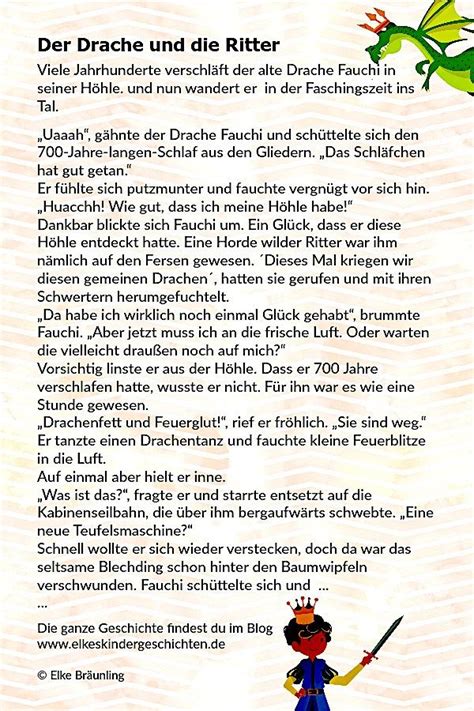 Der Drache und die Ritter

Viele Jahrhunderte verschläft der alte Drache Fauchi in seiner Höhle. und nun wandert er in der Faschingszeit ins Tal.

„Uaaah“, gähnte der Drache Fauchi und schüttelte sich den 700-Jahre-langen-Schlaf aus den Gliedern. „Das Schläfchen hat gut getan.“
Er fühlte sich putzmunter und fauchte vergnügt vor sich hin. „Huacchh! Wie gut, dass ich meine Höhle habe!“
Dankbar blickte sich Fauchi um. Ein Glück, dass er diese Höhle entdeckt hatte. Eine Horde wilder Ritter war ihm nämlich auf den Fersen gewesen. ´Dieses Mal kriegen wir diesen gemeinen Drachen´, hatten sie gerufen und mit ihren Schwertern herumgefuchtelt.
„Da habe ich wirklich noch einmal Glück gehabt“, brummte Fauchi. „Aber jetzt muss ich an die frische Luft. Oder warten die vielleicht draußen noch auf mich?“
Vorsichtig linste er aus der Höhle. Dass er 700 Jahre verschlafen hatte, wusste er nicht. Für ihn war es wie eine Stunde gewesen.
„Drachenfett und Feuerglut!“, rief er fröhlich. „Sie sind weg.“ Er tanzte einen Drachentanz und fauchte kleine Feuerblitze in die Luft.
Auf einmal aber hielt er inne.
„Was ist das?“, fragte er und starrte entsetzt auf die Kabinenseilbahn, die über ihm bergaufwärts schwebte. „Eine neue Teufelsmaschine?“
Schnell wollte er sich wieder verstecken, doch da war das seltsame Blechding schon hinter den Baumwipfeln verschwunden. Fauchi schüttelte sich und ...
...

Die ganze Geschichte findest du im Blog
www.elkeskindergeschichten.de

© Elke Bräunling